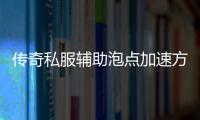 传奇私服辅助泡点加速方